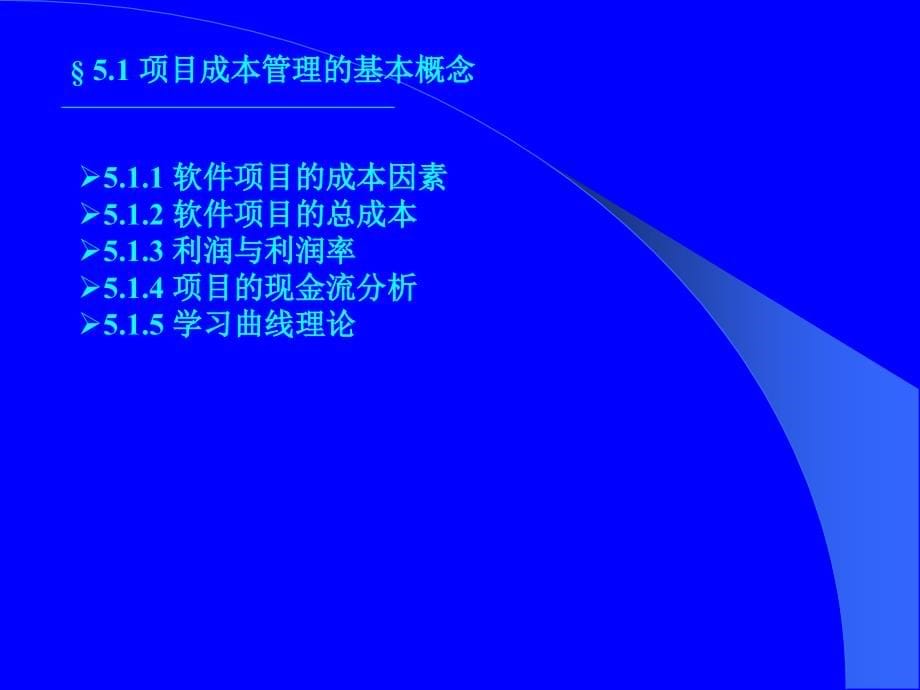 § 5.1 项目成本管理的基本概念

➢5.1.1 软件项目的成本因素
➢5.1.2 软件项目的总成本
➢5.1.3 利润与利润率
➢5.1.4 项目的现金流分析
➢5.1.5 学习曲线理论